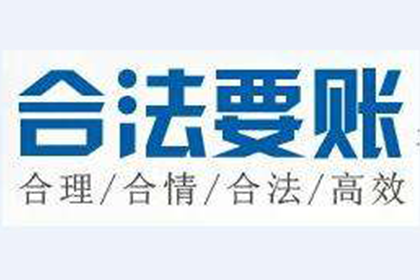 合法要账

合理/合情/合法/高效